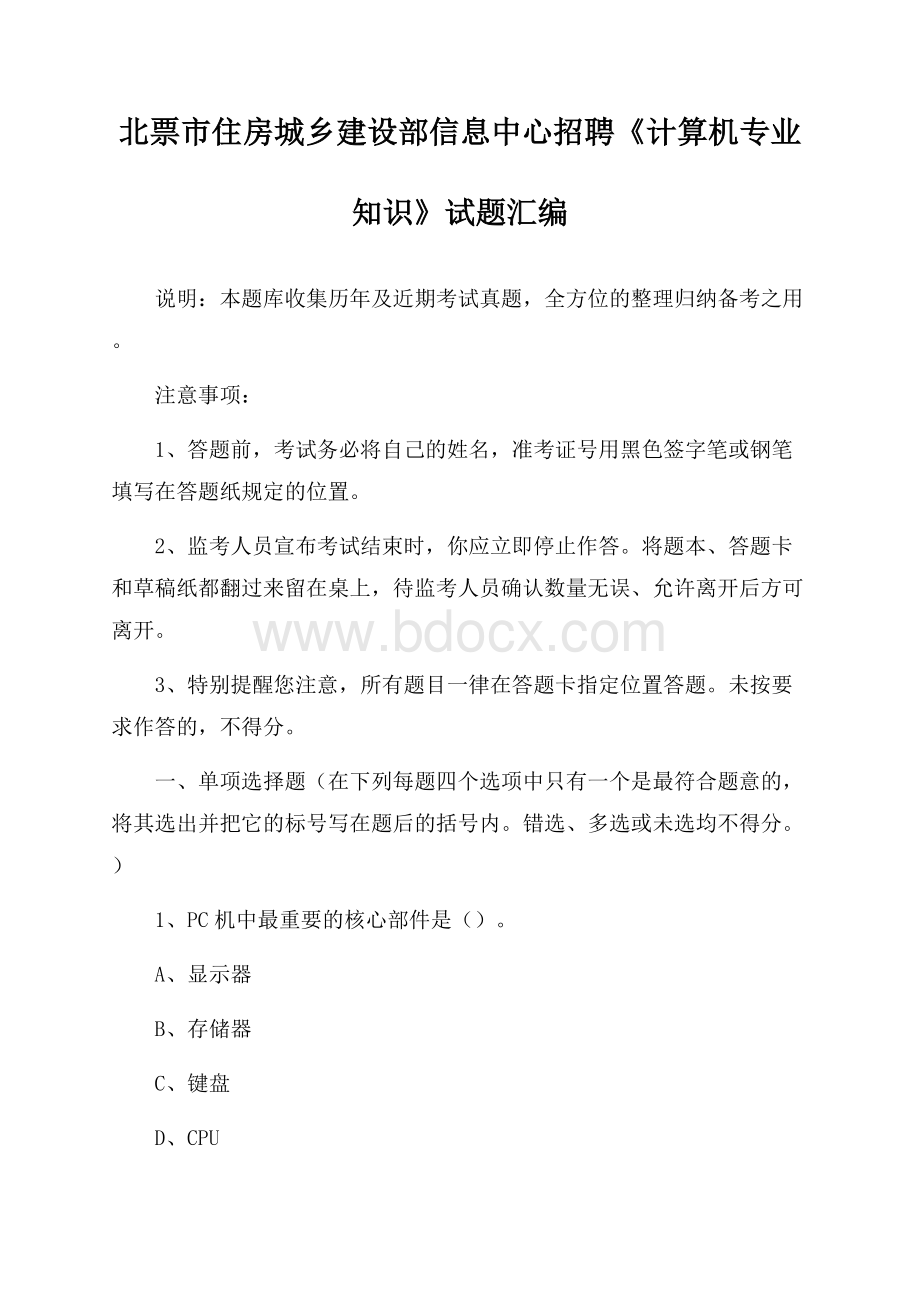 北票市住房城乡建设部信息中心招聘《计算机专业知识》试题汇编

说明：本题库收集历年及近期考试真题，全方位的整理归纳备考之用。

注意事项：

1、答题前，考试务必将自己的姓名，准考证号用黑色签字笔或钢笔填写在答题纸规定的位置。

2、监考人员宣布考试结束时，你应立即停止作答。将题本、答题卡和草稿纸都翻过来留在桌上，待监考人员确认数量无误、允许离开后方可离开。

www.bdocx.com

3、特别提醒您注意，所有题目一律在答题卡指定位置答题。未按要求作答的，不得分。

一、单项选择题（在下列每题四个选项中只有一个是最符合题意的，将其选出并把它的标号写在题后的括号内。错选、多选或未选均不得分。）

1、PC 机中最重要的核心部件是（）。

A、显示器

B、存储器

C、键盘

D、CPU